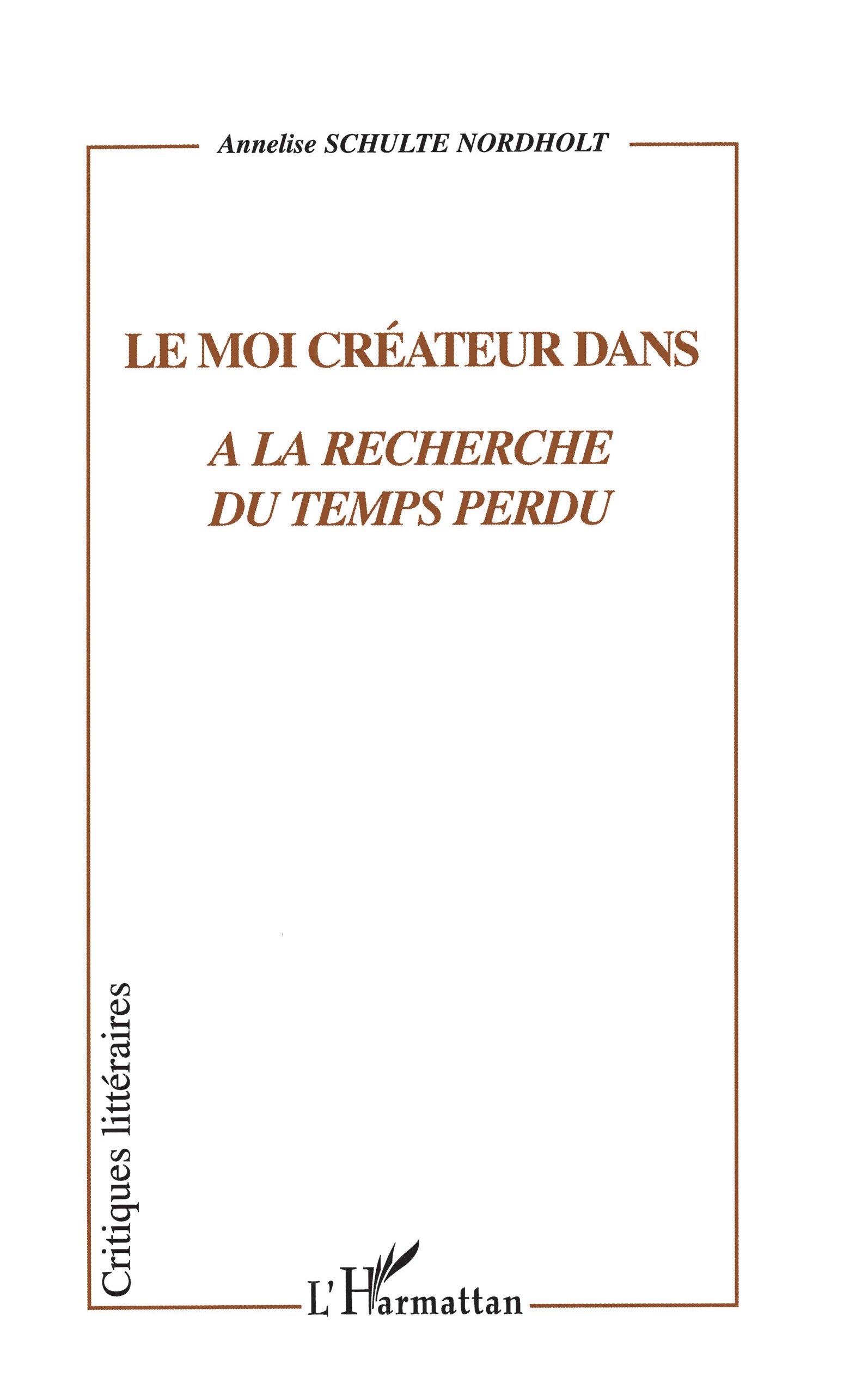 Annelise SCHULTE NORDHOLT

LE MOI CRÉATEUR DANS

A LA RECHERCHE
DU TEMPS PERDU

Critiques littéraires

L'Harmattan